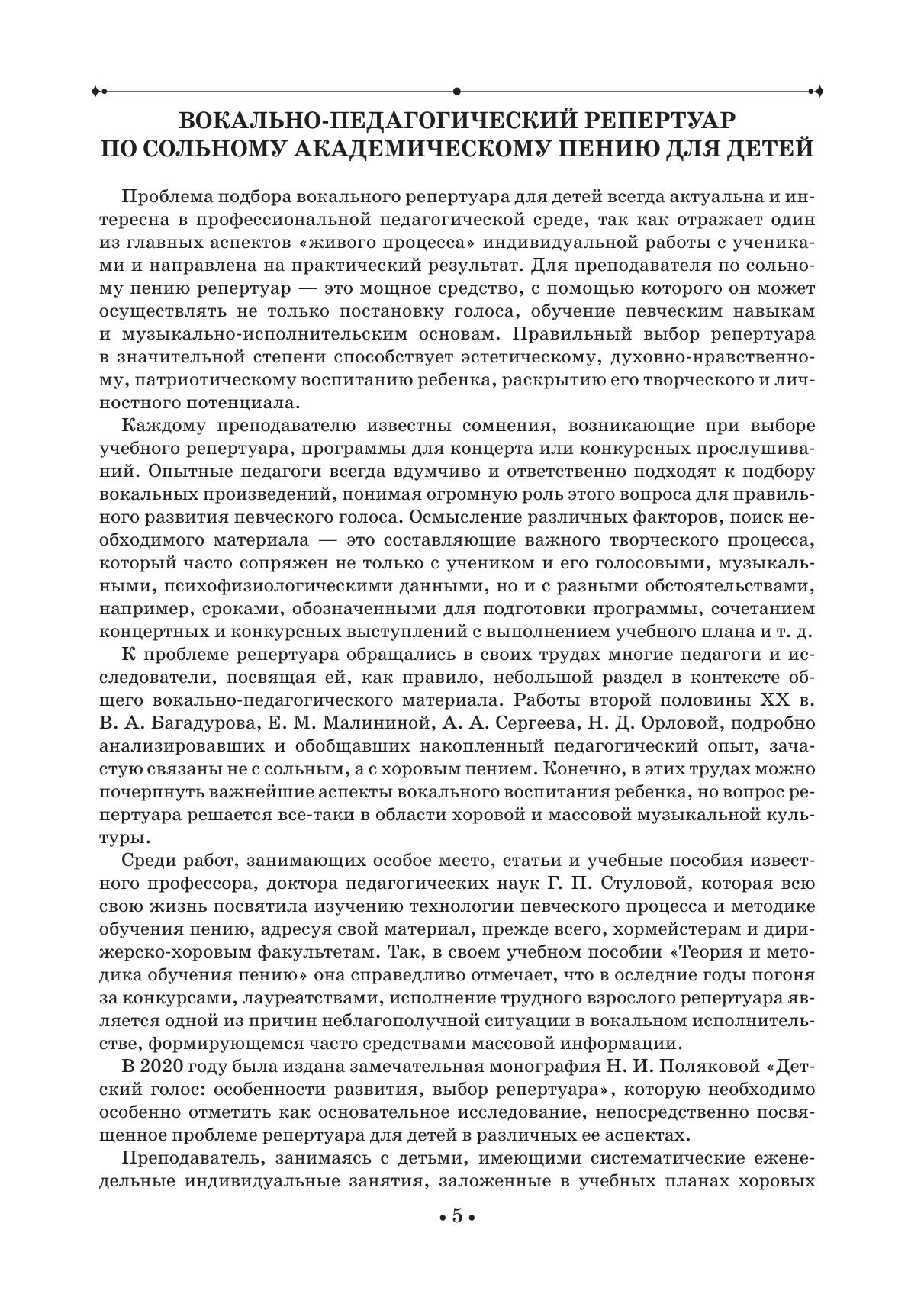 ВОКАЛЬНО-ПЕДАГОГИЧЕСКИЙ РЕПЕРТУАР ПО СОЛЬНОМУ АКАДЕМИЧЕСКОМУ ПЕНИЮ ДЛЯ ДЕТЕЙ

Проблема подбора вокального репертуара для детей всегда актуальна и интересна в профессиональной педагогической среде, так как отражает один из главных аспектов «живого процесса» индивидуальной работы с учениками и направлена на практический результат. Для преподавателя по сольному пению репертуар — это мощное средство, с помощью которого он может осуществлять не только постановку голоса, обучение певческим навыкам и музыкально-исполнительским основам. Правильный выбор репертуара в значительной степени способствует эстетическому, духовно-нравственному, патриотическому воспитанию ребенка, раскрытию его творческого и личностного потенциала.

Каждому преподавателю известны сомнения, возникающие при выборе учебного репертуара, программы для концерта или конкурсных прослушиваний. Опытные педагоги всегда вдумчиво и ответственно подходят к подбору вокальных произведений, понимая огромную роль этого вопроса для правильного развития певческого голоса. Осмысление различных факторов, поиск необходимого материала — это составляющие важного творческого процесса, который часто сопряжен не только с учеником и его голосовыми, музыкальными, психофизиологическими данными, но и с разными обстоятельствами, например, сроками, обозначенными для подготовки программы, сочетанием концертных и конкурсных выступлений с выполнением учебного плана и т. д.

К проблеме репертуара обращались в своих трудах многие педагоги и исследователи, посвящая ей, как правило, небольшой раздел в контексте общего вокально-педагогического материала. Работы второй половины XX в. В. А. Багадурова, Е. М. Малининой, А. А. Сергеева, Н. Д. Орловой, подробно анализировавших и обобщавших накопленный педагогический опыт, зачастую связаны не с сольным, а с хоровым пением. Конечно, в этих трудах можно почерпнуть важнейшие аспекты вокального воспитания ребенка, но вопрос репертуара решается все-таки в области хоровой и массовой музыкальной культуры.

Среди работ, занимающих особое место, статьи и учебные пособия известного профессора, доктора педагогических наук Г. П. Стуловой, которая всю свою жизнь посвятила изучению технологии певческого процесса и методике обучения пению, адресуя свой материал, прежде всего, хормейстерам и дирижерско-хоровым факультетам. Так, в своем учебном пособии «Теория и методика обучения пению» она справедливо отмечает, что в оследние годы погоня за конкурсами, лауреатствами, исполнение трудного взрослого репертуара является одной из причин неблагополучной ситуации в вокальном исполнительстве, формирующемся часто средствами массовой информации.

В 2020 году была издана замечательная монография Н. И. Поляковой «Детский голос: особенности развития, выбор репертуара», которую необходимо особенно отметить как основательное исследование, непосредственно посвященное проблеме репертуара для детей в различных ее аспектах.

Преподаватель, занимаясь с детьми, имеющими систематические еженедельные индивидуальные занятия, заложенные в учебных планах хоровых

• 5 •